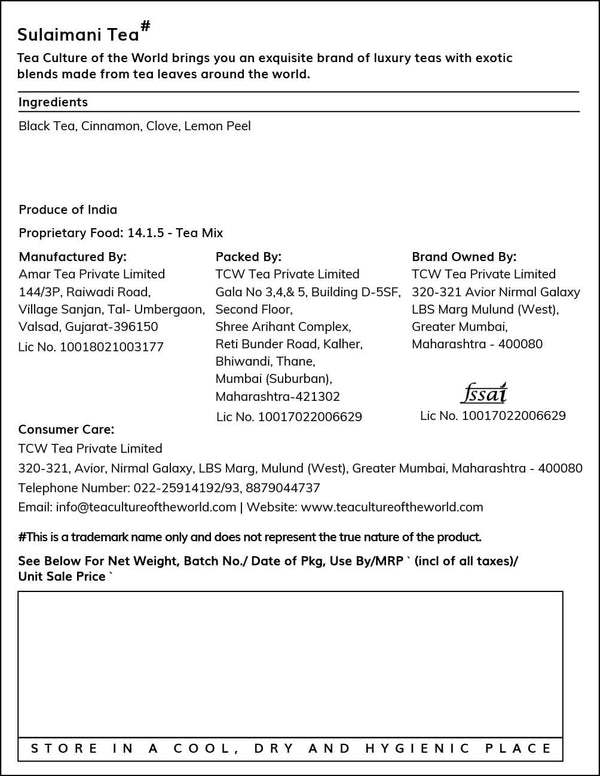 Sulaimani Tea#

Tea Culture of the World brings you an exquisite brand of luxury teas with exotic blends made from tea leaves around the world.

Ingredients

Black Tea, Cinnamon, Clove, Lemon Peel

Produce of India

Proprietary Food: 14.1.5 - Tea Mix

Manufactured By:
Amar Tea Private Limited
144/3P, Raiwadi Road, Village Sanjan, Tal- Umbergaon, Valsad, Gujarat-396150
Lic No. 10018021003177

Packed By:
TCW Tea Private Limited
Gala No 3,4,& 5, Building D-5SF, Second Floor, Shree Arihant Complex, Reti Bunder Road, Kalher, Bhiwandi, Thane, Mumbai (Suburban), Maharashtra-421302
Lic No. 10017022006629

Brand Owned By:
TCW Tea Private Limited
320-321 Avior Nirmal Galaxy LBS Marg Mulund (West), Greater Mumbai, Maharashtra - 400080
fssai
Lic No. 10017022006629

Consumer Care:
TCW Tea Private Limited
320-321, Avior, Nirmal Galaxy, LBS Marg, Mulund (West), Greater Mumbai, Maharashtra - 400080
Telephone Number: 022-25914192/93, 8879044737
Email: info@teacultureoftheworld.com | Website: www.teacultureoftheworld.com

#This is a trademark name only and does not represent the true nature of the product.

See Below For Net Weight, Batch No./ Date of Pkg, Use By/MRP ` (incl of all taxes)/ Unit Sale Price `

STORE IN A COOL, DRY AND HYGIENIC PLACE